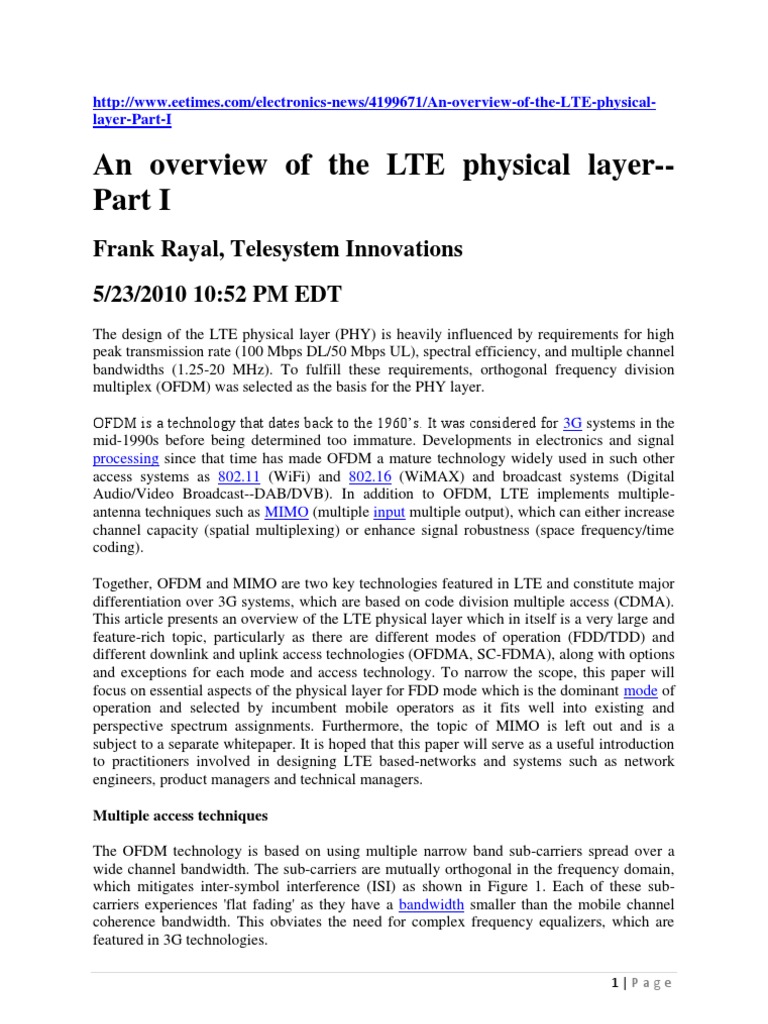 http://www.eetimes.com/electronics-news/4199671/An-overview-of-the-LTE-physical-layer-Part-I

An overview of the LTE physical layer--Part I

Frank Rayal, Telesystem Innovations

5/23/2010 10:52 PM EDT

The design of the LTE physical layer (PHY) is heavily influenced by requirements for high peak transmission rate (100 Mbps DL/50 Mbps UL), spectral efficiency, and multiple channel bandwidths (1.25-20 MHz). To fulfill these requirements, orthogonal frequency division multiplex (OFDM) was selected as the basis for the PHY layer.

OFDM is a technology that dates back to the 1960's. It was considered for 3G systems in the mid-1990s before being determined too immature. Developments in electronics and signal processing since that time has made OFDM a mature technology widely used in such other access systems as 802.11 (WiFi) and 802.16 (WiMAX) and broadcast systems (Digital Audio/Video Broadcast--DAB/DVB). In addition to OFDM, LTE implements multiple-antenna techniques such as MIMO (multiple input multiple output), which can either increase channel capacity (spatial multiplexing) or enhance signal robustness (space frequency/time coding).

Together, OFDM and MIMO are two key technologies featured in LTE and constitute major differentiation over 3G systems, which are based on code division multiple access (CDMA). This article presents an overview of the LTE physical layer which in itself is a very large and feature-rich topic, particularly as there are different modes of operation (FDD/TDD) and different downlink and uplink access technologies (OFDMA, SC-FDMA), along with options and exceptions for each mode and access technology. To narrow the scope, this paper will focus on essential aspects of the physical layer for FDD mode which is the dominant mode of operation and selected by incumbent mobile operators as it fits well into existing and perspective spectrum assignments. Furthermore, the topic of MIMO is left out and is a subject to a separate whitepaper. It is hoped that this paper will serve as a useful introduction to practitioners involved in designing LTE based-networks and systems such as network engineers, product managers and technical managers.

Multiple access techniques

The OFDM technology is based on using multiple narrow band sub-carriers spread over a wide channel bandwidth. The sub-carriers are mutually orthogonal in the frequency domain, which mitigates inter-symbol interference (ISI) as shown in Figure 1. Each of these sub-carriers experiences 'flat fading' as they have a bandwidth smaller than the mobile channel coherence bandwidth. This obviates the need for complex frequency equalizers, which are featured in 3G technologies.

1 | Page